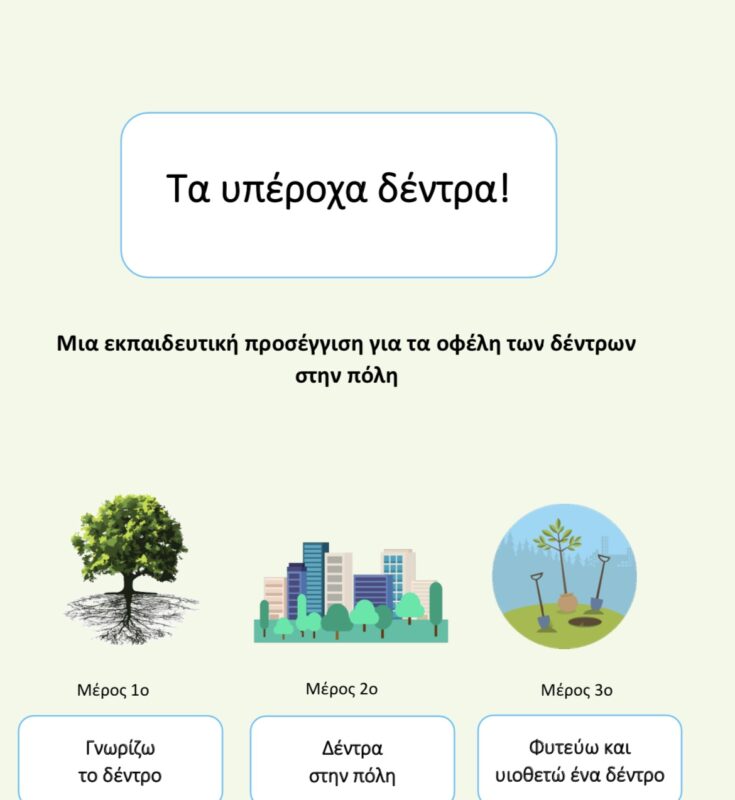 Τα υπέροχα δέντρα!

Μια εκπαιδευτική προσέγγιση για τα οφέλη των δέντρων στην πόλη

Μέρος 1ο

Γνωρίζω το δέντρο

Μέρος 2ο

Δέντρα στην πόλη

Μέρος 3ο

Φυτεύω και υιοθετώ ένα δέντρο